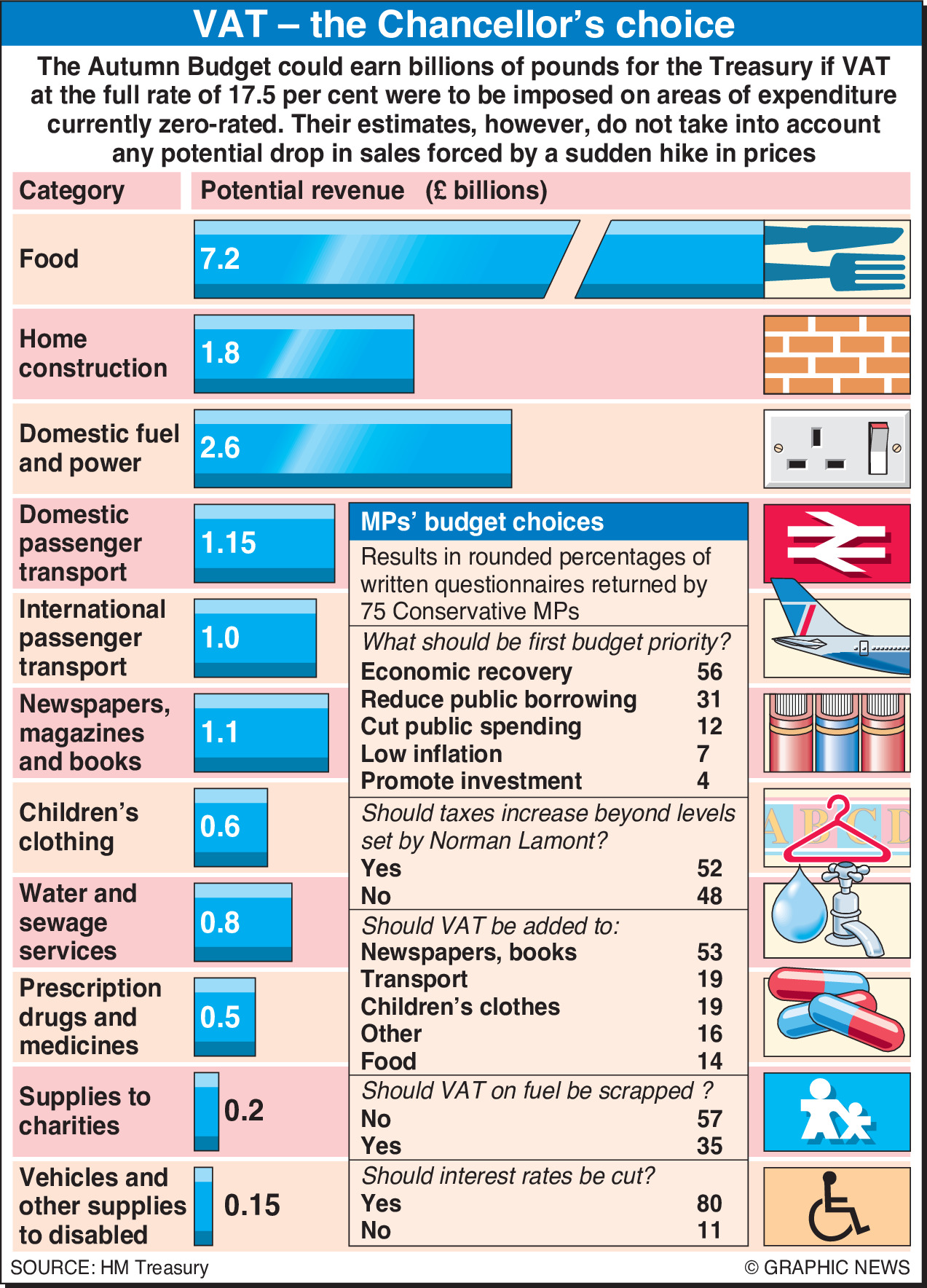 VAT – the Chancellor's choice

The Autumn Budget could earn billions of pounds for the Treasury if VAT at the full rate of 17.5 per cent were to be imposed on areas of expenditure currently zero-rated. Their estimates, however, do not take into account any potential drop in sales forced by a sudden hike in prices

| Category | Potential revenue (£ billions) |
|---|---|
| Food | 7.2 |
| Home construction | 1.8 |
| Domestic fuel and power | 2.6 |
| Domestic passenger transport | 1.15 |
| International passenger transport | 1.0 |
| Newspapers, magazines and books | 1.1 |
| Children's clothing | 0.6 |
| Water and sewage services | 0.8 |
| Prescription drugs and medicines | 0.5 |
| Supplies to charities | 0.2 |
| Vehicles and other supplies to disabled | 0.15 |

MPs' budget choices
Results in rounded percentages of written questionnaires returned by 75 Conservative MPs

What should be first budget priority?
| | |
|---|---|
| Economic recovery | 56 |
| Reduce public borrowing | 31 |
| Cut public spending | 12 |
| Low inflation | 7 |
| Promote investment | 4 |

Should taxes increase beyond levels set by Norman Lamont?
| | |
|---|---|
| Yes | 52 |
| No | 48 |

Should VAT be added to:
| | |
|---|---|
| Newspapers, books | 53 |
| Transport | 19 |
| Children's clothes | 19 |
| Other | 16 |
| Food | 14 |

Should VAT on fuel be scrapped ?
| | |
|---|---|
| No | 57 |
| Yes | 35 |

Should interest rates be cut?
| | |
|---|---|
| Yes | 80 |
| No | 11 |

A B C D

SOURCE: HM Treasury
© GRAPHIC NEWS